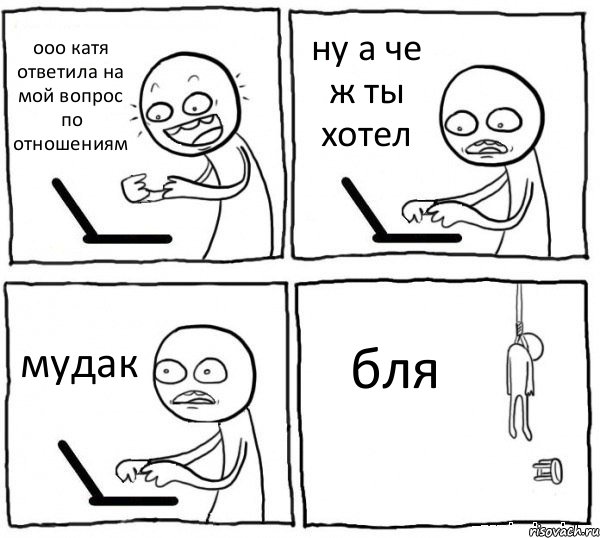 ооо катя ответила на мой вопрос по отношениям

ну а че ж ты хотел

мудак

бля

risovach.ru